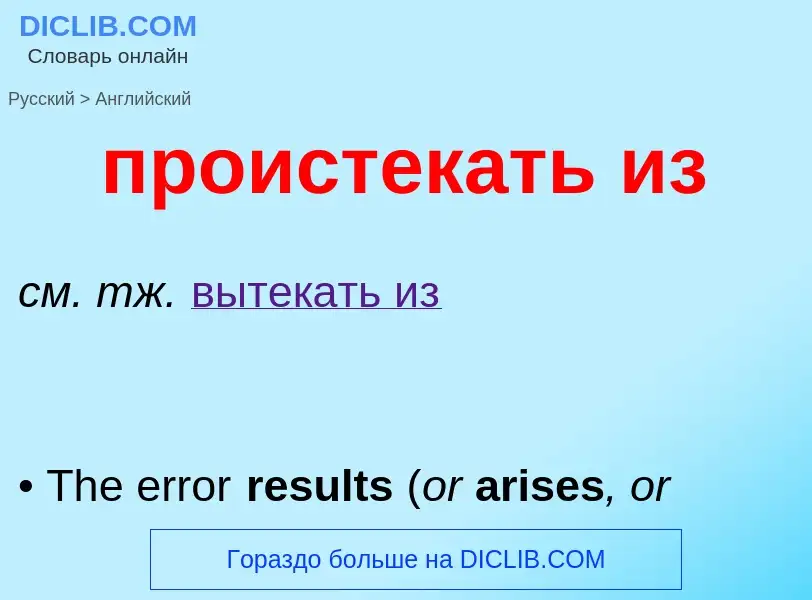 DICLIB.COM
Словарь онлайн

Русский > Английский

проистекать из

см. тж. вытекать из

• The error results (or arises, or

Гораздо больше на DICLIB.COM